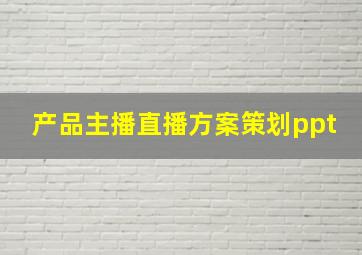 产品主播直播方案策划ppt